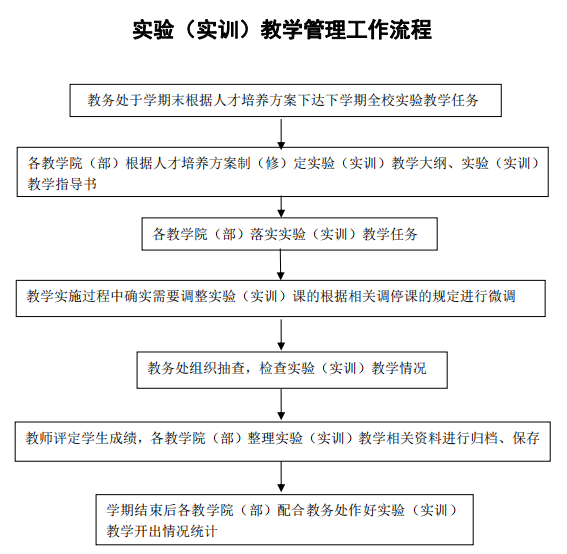 实验（实训）教学管理工作流程

教务处于学期末根据人才培养方案下达下学期全校实验教学任务

各教学院（部）根据人才培养方案制（修）定实验（实训）教学大纲、实验（实训）教学指导书

各教学院（部）落实实验（实训）教学任务

教学实施过程中确实需要调整实验（实训）课的根据相关调停课的规定进行微调

教务处组织抽查，检查实验（实训）教学情况

教师评定学生成绩，各教学院（部）整理实验（实训）教学相关资料进行归档、保存

学期结束后各教学院（部）配合教务处作好实验（实训）教学开出情况统计